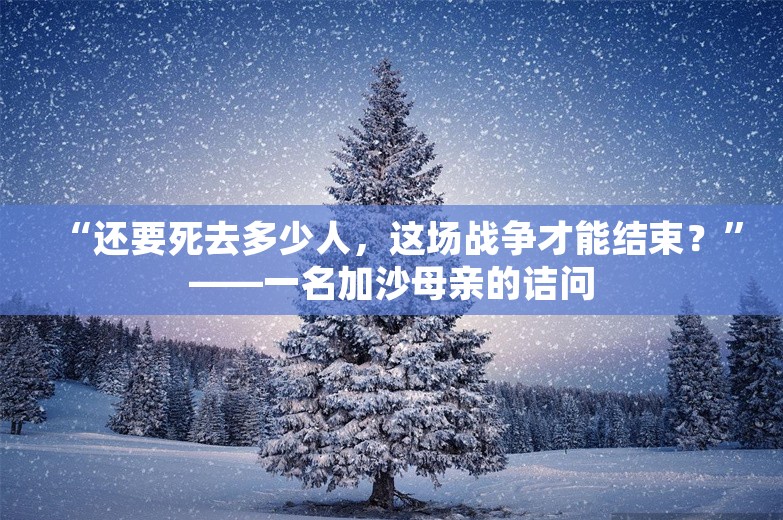 “还要死去多少人，这场战争才能结束？”
——一名加沙母亲的诘问